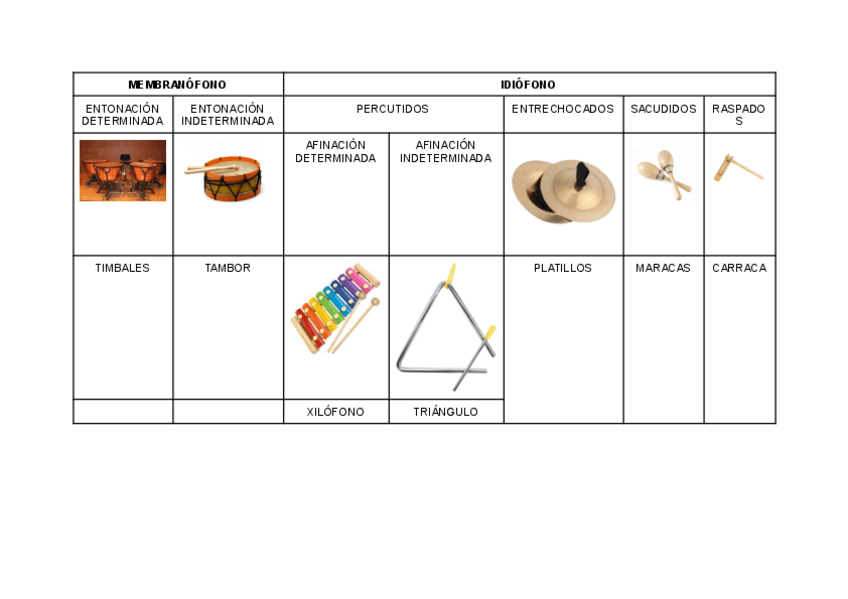 | MEMBRANÓFONO | | IDIÓFONO | | | | |
|---|---|---|---|---|---|---|
| ENTONACIÓN DETERMINADA | ENTONACIÓN INDETERMINADA | PERCUTIDOS | | ENTRECHOCADOS | SACUDIDOS | RASPADOS |
| | | AFINACIÓN DETERMINADA | AFINACIÓN INDETERMINADA | | | |
| TIMBALES | TAMBOR | | | PLATILLOS | MARACAS | CARRACA |
| | | XILÓFONO | TRIÁNGULO | | | |